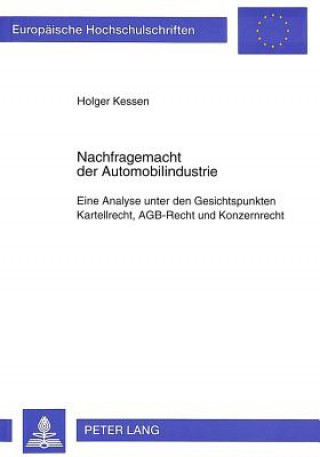 Europäische Hochschulschriften

Holger Kessen

Nachfragemacht der Automobilindustrie

Eine Analyse unter den Gesichtspunkten Kartellrecht, AGB-Recht und Konzernrecht

PETER LANG